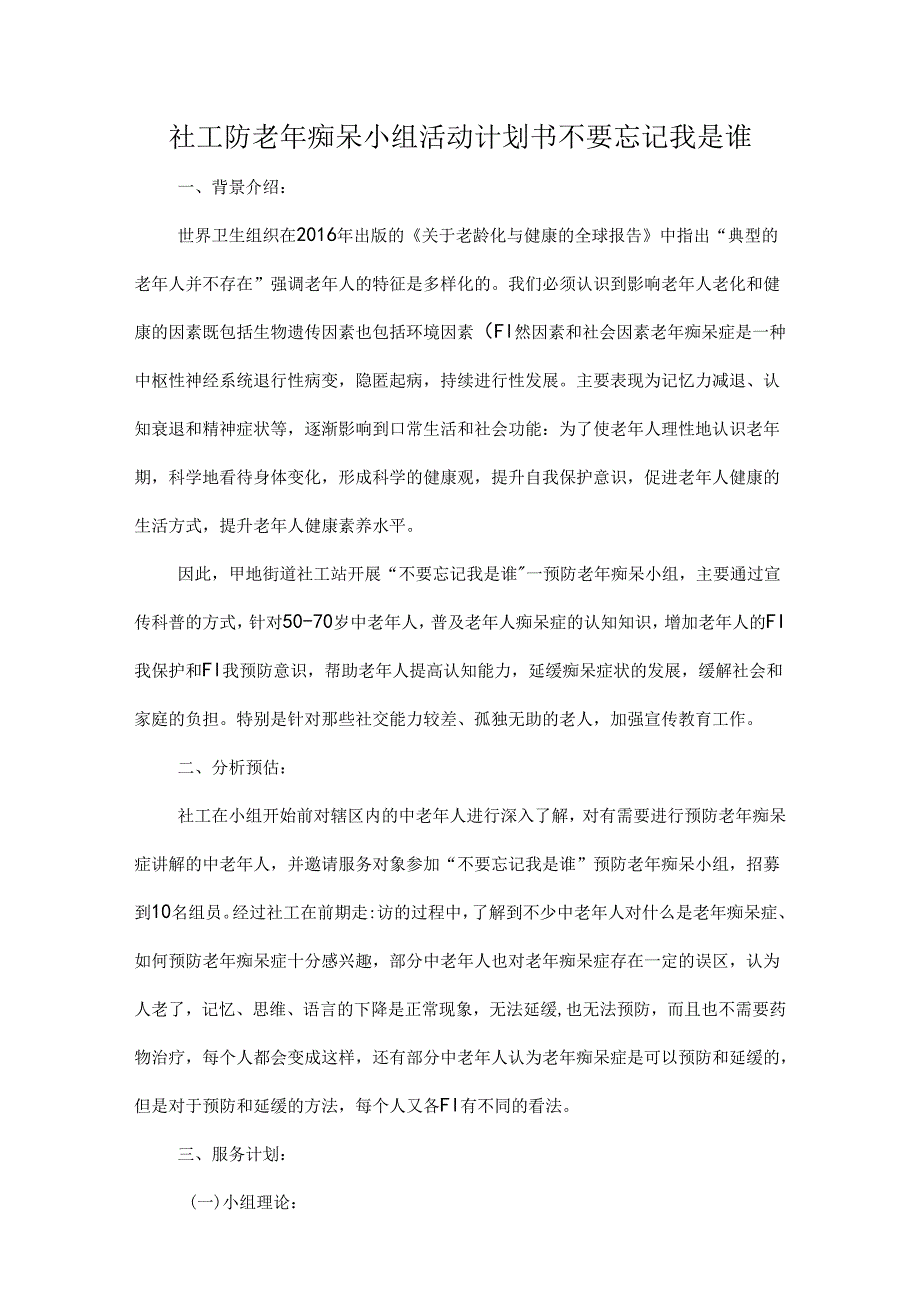 社工防老年痴呆小组活动计划书不要忘记我是谁

一、背景介绍：

世界卫生组织在2016年出版的《关于老龄化与健康的全球报告》中指出“典型的老年人并不存在”强调老年人的特征是多样化的。我们必须认识到影响老年人老化和健康的因素既包括生物遗传因素也包括环境因素（FI然因素和社会因素老年痴呆症是一种中枢性神经系统退行性病变，隐匿起病，持续进行性发展。主要表现为记忆力减退、认知衰退和精神症状等，逐渐影响到口常生活和社会功能：为了使老年人理性地认识老年期，科学地看待身体变化，形成科学的健康观，提升自我保护意识，促进老年人健康的生活方式，提升老年人健康素养水平。

因此，甲地街道社工站开展“不要忘记我是谁"一预防老年痴呆小组，主要通过宣传科普的方式，针对50-70岁中老年人，普及老年人痴呆症的认知知识，增加老年人的FI我保护和FI我预防意识，帮助老年人提高认知能力，延缓痴呆症状的发展，缓解社会和家庭的负担。特别是针对那些社交能力较差、孤独无助的老人，加强宣传教育工作。

二、分析预估：

社工在小组开始前对辖区内的中老年人进行深入了解，对有需要进行预防老年痴呆症讲解的中老年人，并邀请服务对象参加“不要忘记我是谁”预防老年痴呆小组，招募到10名组员。经过社工在前期走:访的过程中，了解到不少中老年人对什么是老年痴呆症、如何预防老年痴呆症十分感兴趣，部分中老年人也对老年痴呆症存在一定的误区，认为人老了，记忆、思维、语言的下降是正常现象，无法延缓，也无法预防，而且也不需要药物治疗，每个人都会变成这样，还有部分中老年人认为老年痴呆症是可以预防和延缓的，但是对于预防和延缓的方法，每个人又各FI有不同的看法。

三、服务计划：

(一)小组理论：